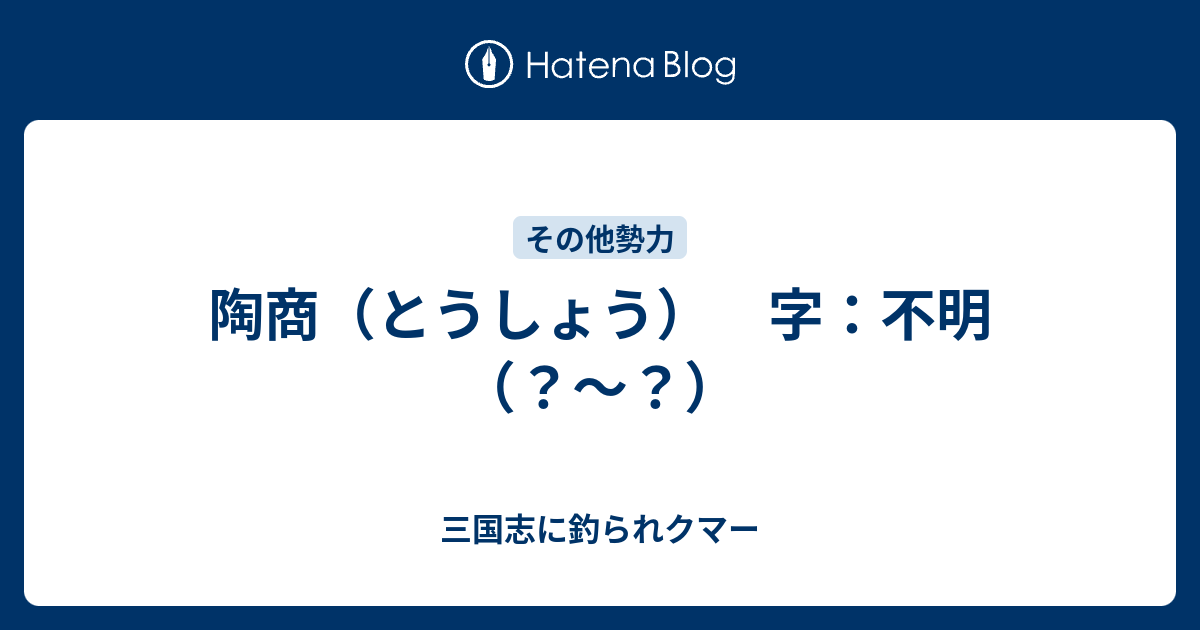 Hatena Blog

その他勢力

陶商（とうしょう）　字：不明（？～？）

三国志に釣られクマー